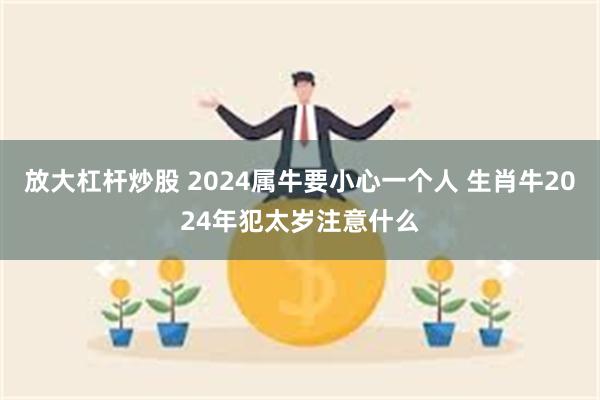 放大杠杆炒股 2024属牛要小心一个人 生肖牛2024年犯太岁注意什么